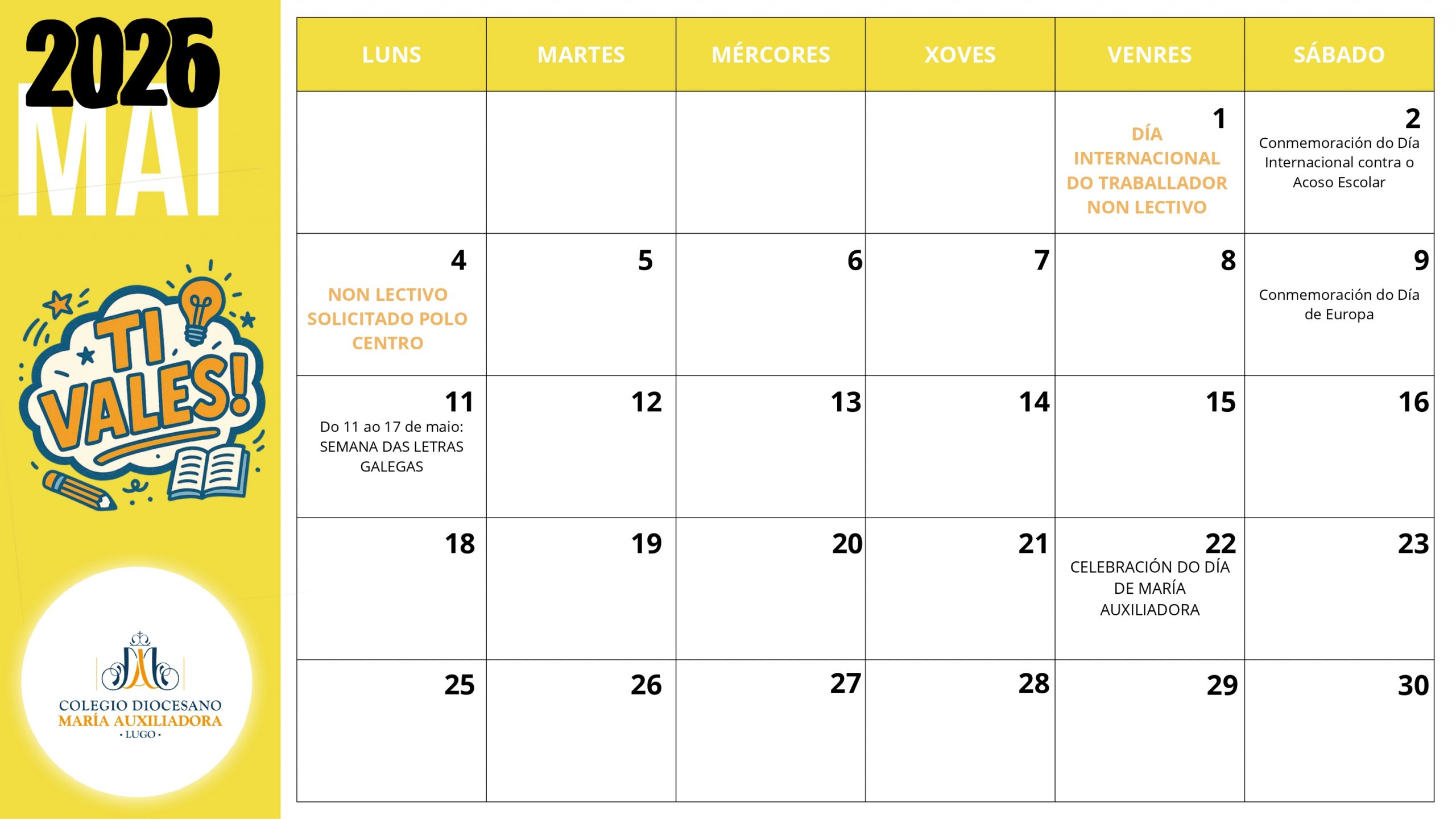 2026
MAI

TI VALES!

COLEGIO DIOCESANO
MARÍA AUXILIADORA
· LUGO ·

| LUNS | MARTES | MÉRCORES | XOVES | VENRES | SÁBADO |
|---|---|---|---|---|---|
| | | | | 1 DÍA INTERNACIONAL DO TRABALLADOR NON LECTIVO | 2 Conmemoración do Día Internacional contra o Acoso Escolar |
| 4 NON LECTIVO SOLICITADO POLO CENTRO | 5 | 6 | 7 | 8 | 9 Conmemoración do Día de Europa |
| 11 Do 11 ao 17 de maio: SEMANA DAS LETRAS GALEGAS | 12 | 13 | 14 | 15 | 16 |
| 18 | 19 | 20 | 21 | 22 CELEBRACIÓN DO DÍA DE MARÍA AUXILIADORA | 23 |
| 25 | 26 | 27 | 28 | 29 | 30 |